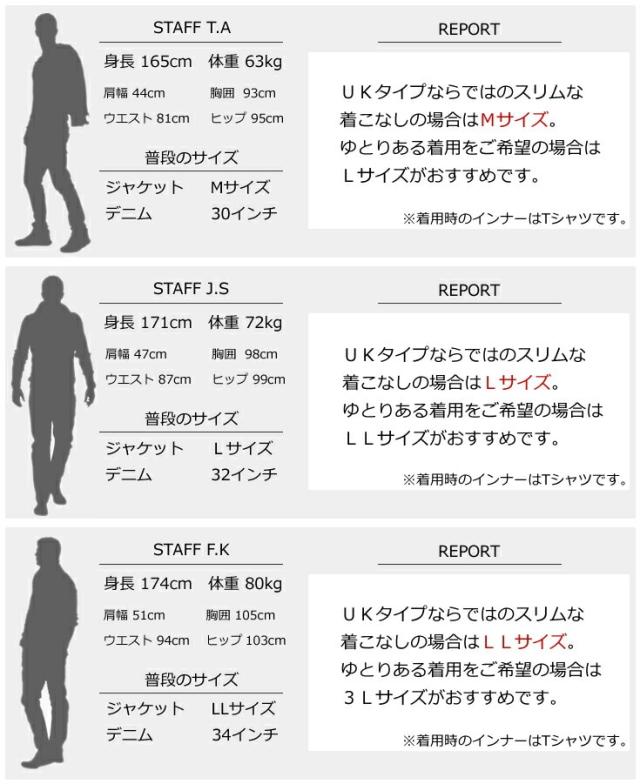 STAFF T.A

身長 165cm 体重 63kg

肩幅 44cm 胸囲 93cm

ウエスト 81cm ヒップ 95cm

普段のサイズ

ジャケット Mサイズ

デニム 30インチ

REPORT

ＵＫタイプならではのスリムな着こなしの場合はMサイズ。ゆとりある着用をご希望の場合はＬサイズがおすすめです。

※着用時のインナーはTシャツです。

STAFF J.S

身長 171cm 体重 72kg

肩幅 47cm 胸囲 98cm

ウエスト 87cm ヒップ 99cm

普段のサイズ

ジャケット Ｌサイズ

デニム 32インチ

REPORT

ＵＫタイプならではのスリムな着こなしの場合はＬサイズ。ゆとりある着用をご希望の場合はＬＬサイズがおすすめです。

※着用時のインナーはTシャツです。

STAFF F.K

身長 174cm 体重 80kg

肩幅 51cm 胸囲 105cm

ウエスト 94cm ヒップ 103cm

普段のサイズ

ジャケット LLサイズ

デニム 34インチ

REPORT

ＵＫタイプならではのスリムな着こなしの場合はＬＬサイズ。ゆとりある着用をご希望の場合は３Ｌサイズがおすすめです。

※着用時のインナーはTシャツです。